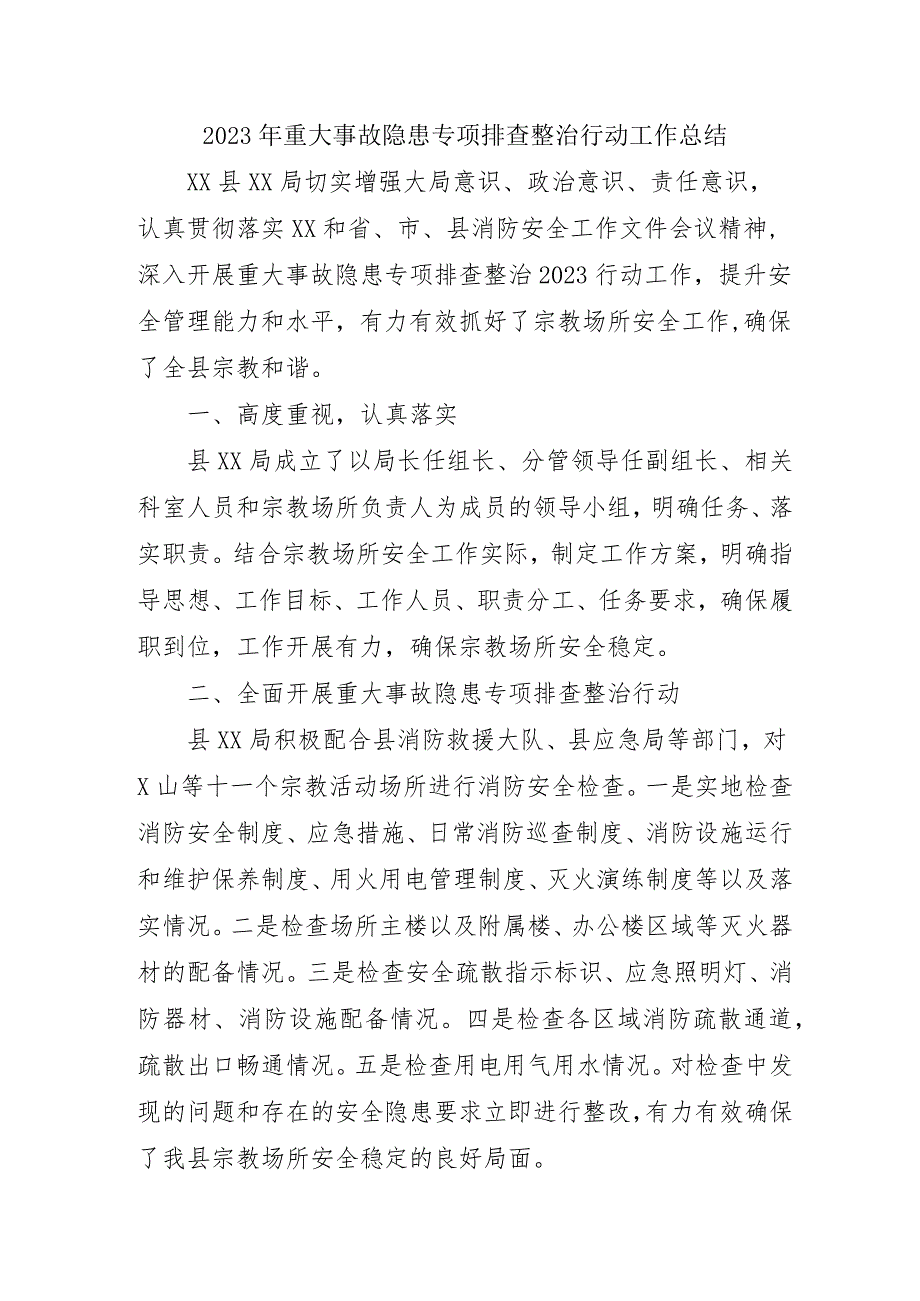 2023年重大事故隐患专项排查整治行动工作总结

XX县XX局切实增强大局意识、政治意识、责任意识，认真贯彻落实XX和省、市、县消防安全工作文件会议精神，深入开展重大事故隐患专项排查整治2023行动工作，提升安全管理能力和水平，有力有效抓好了宗教场所安全工作,确保了全县宗教和谐。

一、高度重视，认真落实

县XX局成立了以局长任组长、分管领导任副组长、相关科室人员和宗教场所负责人为成员的领导小组，明确任务、落实职责。结合宗教场所安全工作实际，制定工作方案，明确指导思想、工作目标、工作人员、职责分工、任务要求，确保履职到位，工作开展有力，确保宗教场所安全稳定。

二、全面开展重大事故隐患专项排查整治行动

县XX局积极配合县消防救援大队、县应急局等部门，对X山等十一个宗教活动场所进行消防安全检查。一是实地检查消防安全制度、应急措施、日常消防巡查制度、消防设施运行和维护保养制度、用火用电管理制度、灭火演练制度等以及落实情况。二是检查场所主楼以及附属楼、办公楼区域等灭火器材的配备情况。三是检查安全疏散指示标识、应急照明灯、消防器材、消防设施配备情况。四是检查各区域消防疏散通道，疏散出口畅通情况。五是检查用电用气用水情况。对检查中发现的问题和存在的安全隐患要求立即进行整改,有力有效确保了我县宗教场所安全稳定的良好局面。